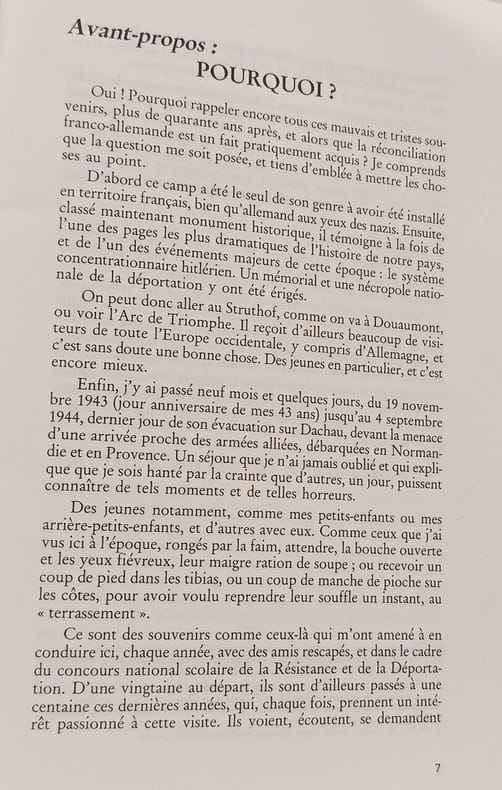 Avant-propos :
POURQUOI ?

Oui ! Pourquoi rappeler encore tous ces mauvais et tristes souvenirs, plus de quarante ans après, et alors que la réconciliation franco-allemande est un fait pratiquement acquis ? Je comprends que la question me soit posée, et tiens d'emblée à mettre les choses au point.

D'abord ce camp a été le seul de son genre à avoir été installé en territoire français, bien qu'allemand aux yeux des nazis. Ensuite, classé maintenant monument historique, il témoigne à la fois de l'une des pages les plus dramatiques de l'histoire de notre pays, et de l'un des événements majeurs de cette époque : le système concentrationnaire hitlérien. Un mémorial et une nécropole nationale de la déportation y ont été érigés.

On peut donc aller au Struthof, comme on va à Douaumont, ou voir l'Arc de Triomphe. Il reçoit d'ailleurs beaucoup de visiteurs de toute l'Europe occidentale, y compris d'Allemagne, et c'est sans doute une bonne chose. Des jeunes en particulier, et c'est encore mieux.

Enfin, j'y ai passé neuf mois et quelques jours, du 19 novembre 1943 (jour anniversaire de mes 43 ans) jusqu'au 4 septembre 1944, dernier jour de son évacuation sur Dachau, devant la menace d'une arrivée proche des armées alliées, débarquées en Normandie et en Provence. Un séjour que je n'ai jamais oublié et qui explique que je sois hanté par la crainte que d'autres, un jour, puissent connaître de tels moments et de telles horreurs.

Des jeunes notamment, comme mes petits-enfants ou mes arrière-petits-enfants, et d'autres avec eux. Comme ceux que j'ai vus ici à l'époque, rongés par la faim, attendre, la bouche ouverte et les yeux fiévreux, leur maigre ration de soupe ; ou recevoir un coup de pied dans les tibias, ou un coup de manche de pioche sur les côtes, pour avoir voulu reprendre leur souffle un instant, au « terrassement ».

Ce sont des souvenirs comme ceux-là qui m'ont amené à en conduire ici, chaque année, avec des amis rescapés, et dans le cadre du concours national scolaire de la Résistance et de la Déportation. D'une vingtaine au départ, ils sont d'ailleurs passés à une centaine ces dernières années, qui, chaque fois, prennent un intérêt passionné à cette visite. Ils voient, écoutent, se demandent

7